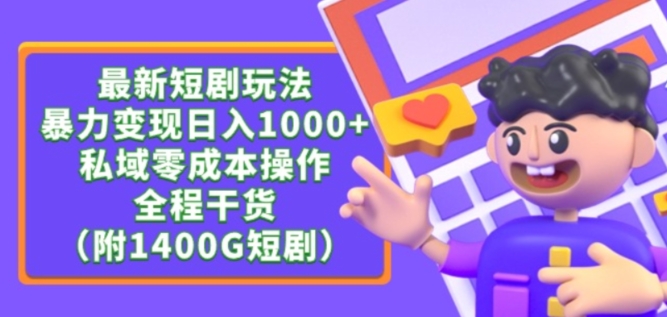 最新短剧玩法
暴力变现日入1000+
私域零成本操作
全程干货
（附1400G短剧）